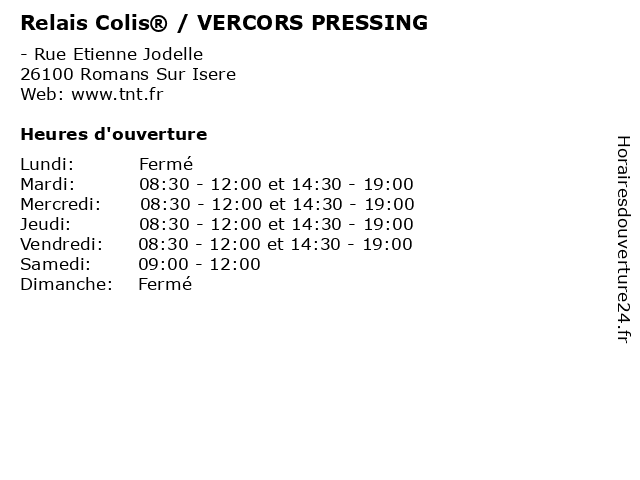 Relais Colis® / VERCORS PRESSING

- Rue Etienne Jodelle
26100 Romans Sur Isere
Web: www.tnt.fr

Heures d'ouverture

Lundi: Fermé
Mardi: 08:30 - 12:00 et 14:30 - 19:00
Mercredi: 08:30 - 12:00 et 14:30 - 19:00
Jeudi: 08:30 - 12:00 et 14:30 - 19:00
Vendredi: 08:30 - 12:00 et 14:30 - 19:00
Samedi: 09:00 - 12:00
Dimanche: Fermé

Horairesdouverture24.fr